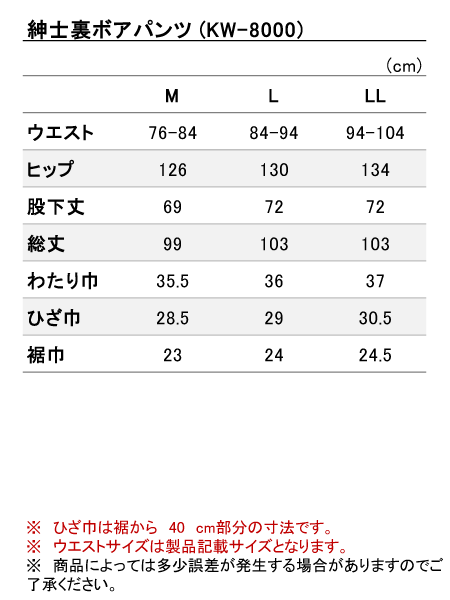 紳士裏ボアパンツ（KW-8000）

（cm）

| | M | L | LL |
|---|---|---|---|
| ウエスト | 76-84 | 84-94 | 94-104 |
| ヒップ | 126 | 130 | 134 |
| 股下丈 | 69 | 72 | 72 |
| 総丈 | 99 | 103 | 103 |
| わたり巾 | 35.5 | 36 | 37 |
| ひざ巾 | 28.5 | 29 | 30.5 |
| 裾巾 | 23 | 24 | 24.5 |

※ ひざ巾は裾から 40 cm部分の寸法です。
※ ウエストサイズは製品記載サイズとなります。
※ 商品によっては多少誤差が発生する場合がありますのでご了承ください。